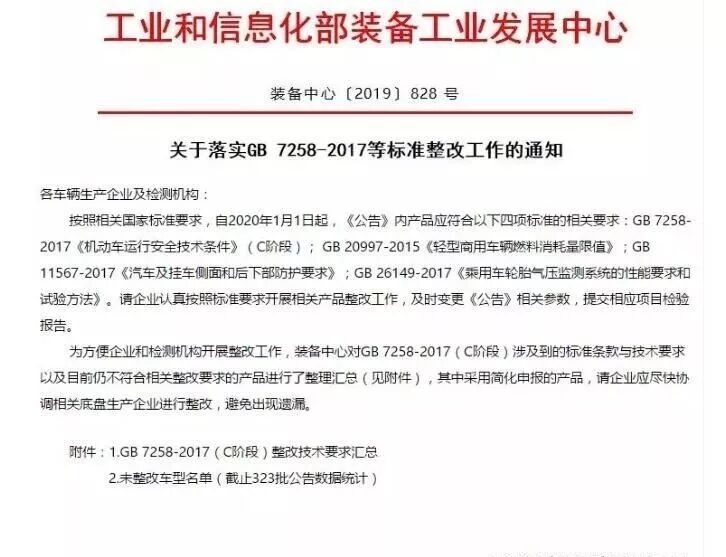 工业和信息化部装备工业发展中心

装备中心〔2019〕828 号

关于落实GB 7258-2017等标准整改工作的通知

各车辆生产企业及检测机构：

按照相关国家标准要求，自2020年1月1日起，《公告》内产品应符合以下四项标准的相关要求：GB 7258-2017《机动车运行安全技术条件》（C阶段）；GB 20997-2015《轻型商用车辆燃料消耗量限值》；GB 11567-2017《汽车及挂车侧面和后下部防护要求》；GB 26149-2017《乘用车轮胎气压监测系统的性能要求和试验方法》。请企业认真按照标准要求开展相关产品整改工作，及时变更《公告》相关参数，提交相应项目检验报告。

为方便企业和检测机构开展整改工作，装备中心对GB 7258-2017（C阶段）涉及到的标准条款与技术要求以及目前仍不符合相关整改要求的产品进行了整理汇总（见附件），其中采用简化申报的产品，请企业应尽快协调相关底盘生产企业进行整改，避免出现遗漏。

附件：1.GB 7258-2017（C阶段）整改技术要求汇总
2.未整改车型名单（截止323批公告数据统计）